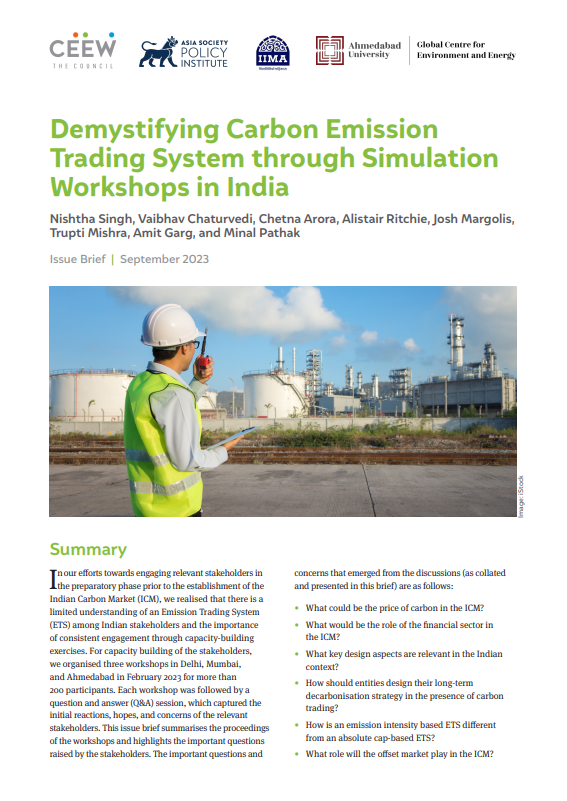 CEEW
THE COUNCIL

ASIA SOCIETY
POLICY
INSTITUTE

IIMA

Ahmedabad
University

Global Centre for
Environment and Energy

Demystifying Carbon Emission Trading System through Simulation Workshops in India

Nishtha Singh, Vaibhav Chaturvedi, Chetna Arora, Alistair Ritchie, Josh Margolis, Trupti Mishra, Amit Garg, and Minal Pathak

Issue Brief | September 2023

Image: iStock

Summary

In our efforts towards engaging relevant stakeholders in the preparatory phase prior to the establishment of the Indian Carbon Market (ICM), we realised that there is a limited understanding of an Emission Trading System (ETS) among Indian stakeholders and the importance of consistent engagement through capacity-building exercises. For capacity building of the stakeholders, we organised three workshops in Delhi, Mumbai, and Ahmedabad in February 2023 for more than 200 participants. Each workshop was followed by a question and answer (Q&A) session, which captured the initial reactions, hopes, and concerns of the relevant stakeholders. This issue brief summarises the proceedings of the workshops and highlights the important questions raised by the stakeholders. The important questions and concerns that emerged from the discussions (as collated and presented in this brief) are as follows:

• What could be the price of carbon in the ICM?
• What would be the role of the financial sector in the ICM?
• What key design aspects are relevant in the Indian context?
• How should entities design their long-term decarbonisation strategy in the presence of carbon trading?
• How is an emission intensity based ETS different from an absolute cap-based ETS?
• What role will the offset market play in the ICM?